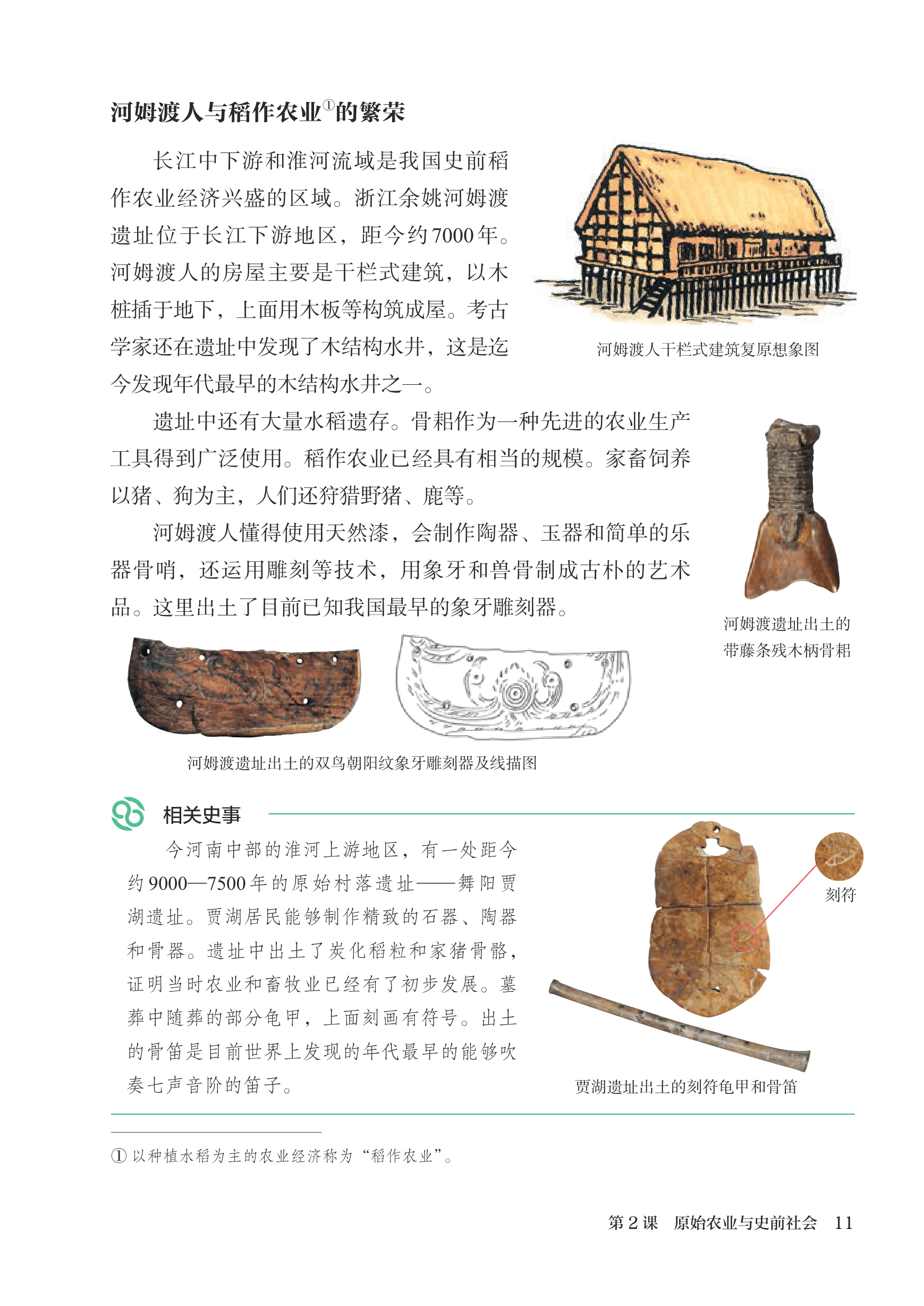 河姆渡人与稻作农业①的繁荣

长江中下游和淮河流域是我国史前稻作农业经济兴盛的区域。浙江余姚河姆渡遗址位于长江下游地区，距今约7000年。河姆渡人的房屋主要是干栏式建筑，以木桩插于地下，上面用木板等构筑成屋。考古学家还在遗址中发现了木结构水井，这是迄今发现年代最早的木结构水井之一。

河姆渡人干栏式建筑复原想象图

遗址中还有大量水稻遗存。骨耜作为一种先进的农业生产工具得到广泛使用。稻作农业已经具有相当的规模。家畜饲养以猪、狗为主，人们还狩猎野猪、鹿等。

河姆渡人懂得使用天然漆，会制作陶器、玉器和简单的乐器骨哨，还运用雕刻等技术，用象牙和兽骨制成古朴的艺术品。这里出土了目前已知我国最早的象牙雕刻器。

河姆渡遗址出土的带藤条残木柄骨耜

河姆渡遗址出土的双鸟朝阳纹象牙雕刻器及线描图

相关史事

今河南中部的淮河上游地区，有一处距今约9000—7500年的原始村落遗址——舞阳贾湖遗址。贾湖居民能够制作精致的石器、陶器和骨器。遗址中出土了炭化稻粒和家猪骨骼，证明当时农业和畜牧业已经有了初步发展。墓葬中随葬的部分龟甲，上面刻画有符号。出土的骨笛是目前世界上发现的年代最早的能够吹奏七声音阶的笛子。

刻符

贾湖遗址出土的刻符龟甲和骨笛

① 以种植水稻为主的农业经济称为“稻作农业”。

第2课 原始农业与史前社会 11